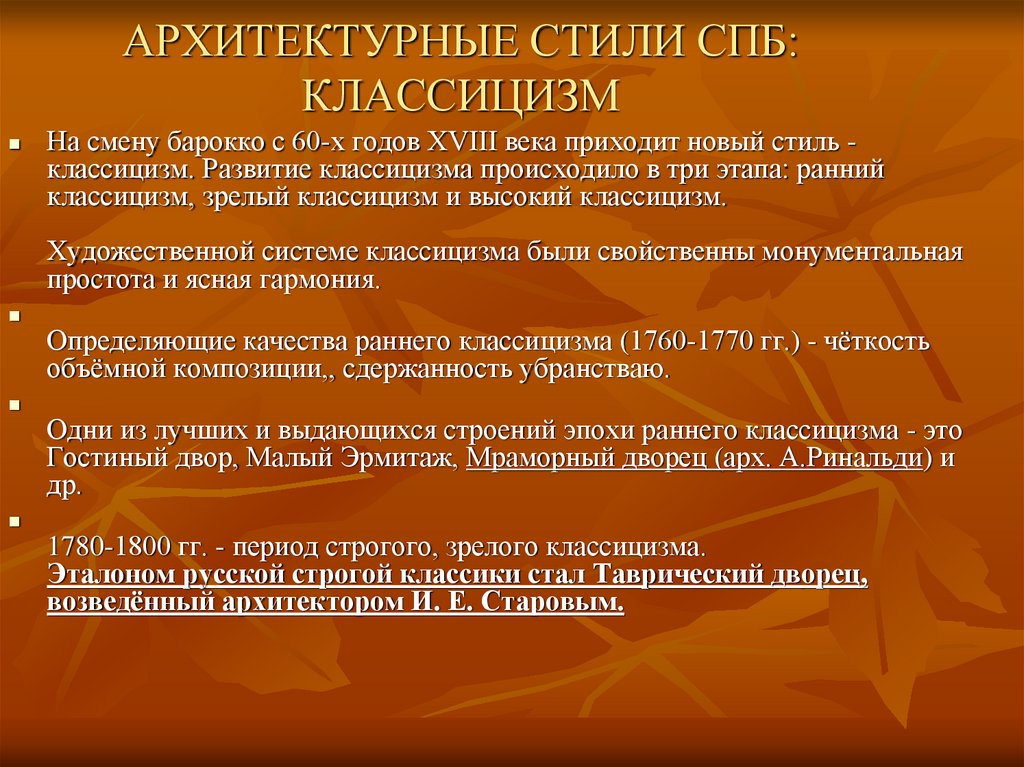 АРХИТЕКТУРНЫЕ СТИЛИ СПБ: КЛАССИЦИЗМ

На смену барокко с 60-х годов XVIII века приходит новый стиль - классицизм. Развитие классицизма происходило в три этапа: ранний классицизм, зрелый классицизм и высокий классицизм.

Художественной системе классицизма были свойственны монументальная простота и ясная гармония.

Определяющие качества раннего классицизма (1760-1770 гг.) - чёткость объёмной композиции,, сдержанность убранстваю.

Одни из лучших и выдающихся строений эпохи раннего классицизма - это Гостиный двор, Малый Эрмитаж, Мраморный дворец (арх. А.Ринальди) и др.

1780-1800 гг. - период строгого, зрелого классицизма.
Эталоном русской строгой классики стал Таврический дворец, возведённый архитектором И. Е. Старовым.